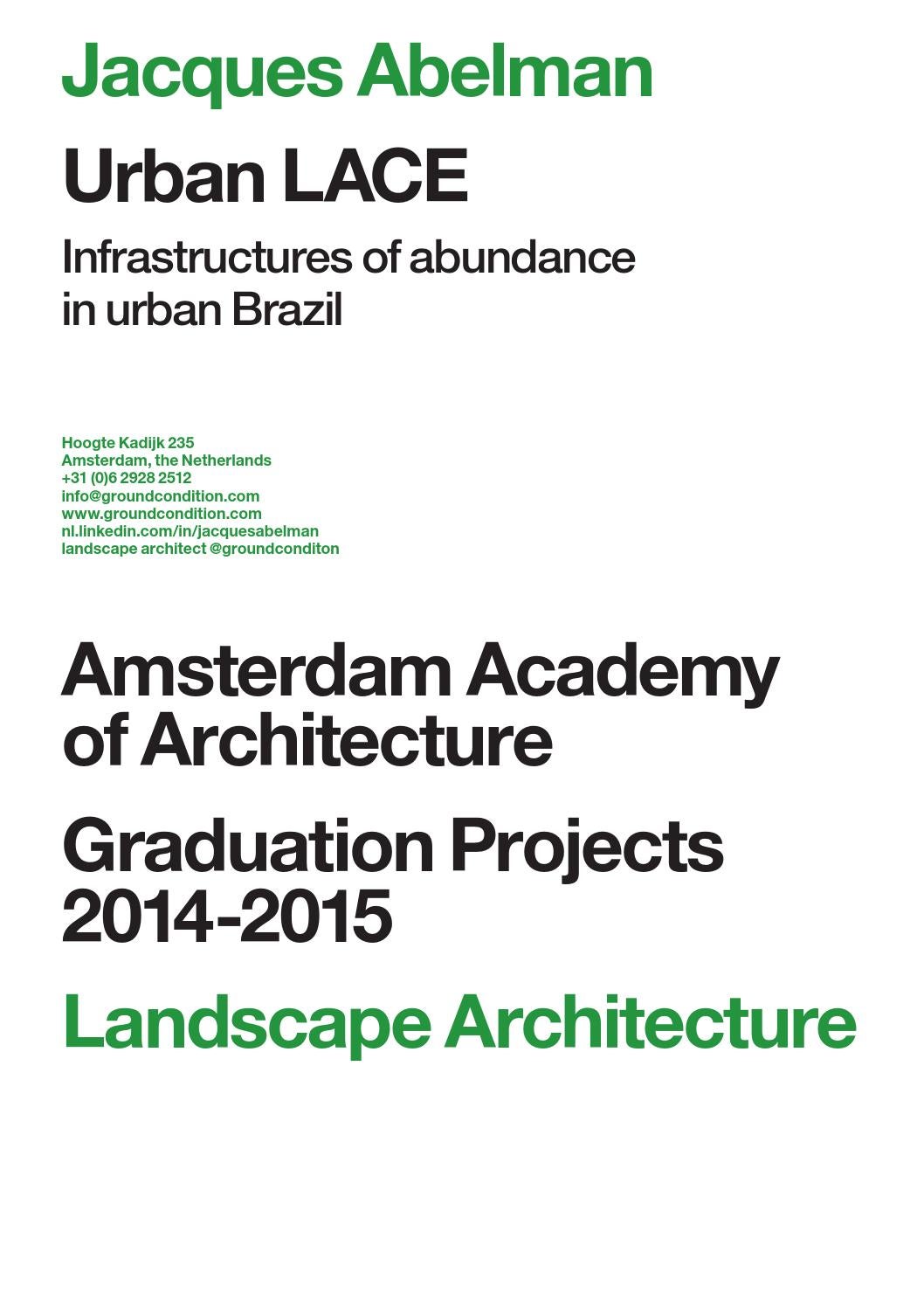 Jacques Abelman

Urban LACE

Infrastructures of abundance in urban Brazil

Hoogte Kadijk 235
Amsterdam, the Netherlands
+31 (0)6 2928 2512
info@groundcondition.com
www.groundcondition.com
nl.linkedin.com/in/jacquesabelman
landscape architect @groundconditon

Amsterdam Academy of Architecture

Graduation Projects 2014-2015

Landscape Architecture